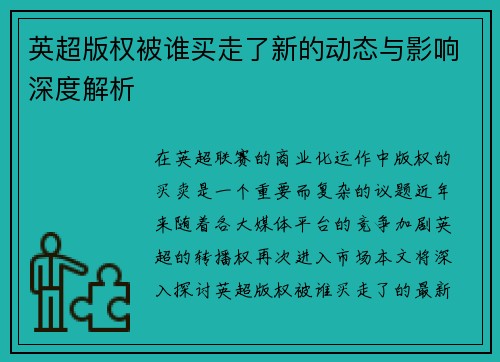 英超版权被谁买走了新的动态与影响深度解析

在英超联赛的商业化运作中版权的买卖是一个重要而复杂的议题近年来随着各大媒体平台的竞争加剧英超的转播权再次进入市场本文将深入探讨英超版权被谁买走了的最新